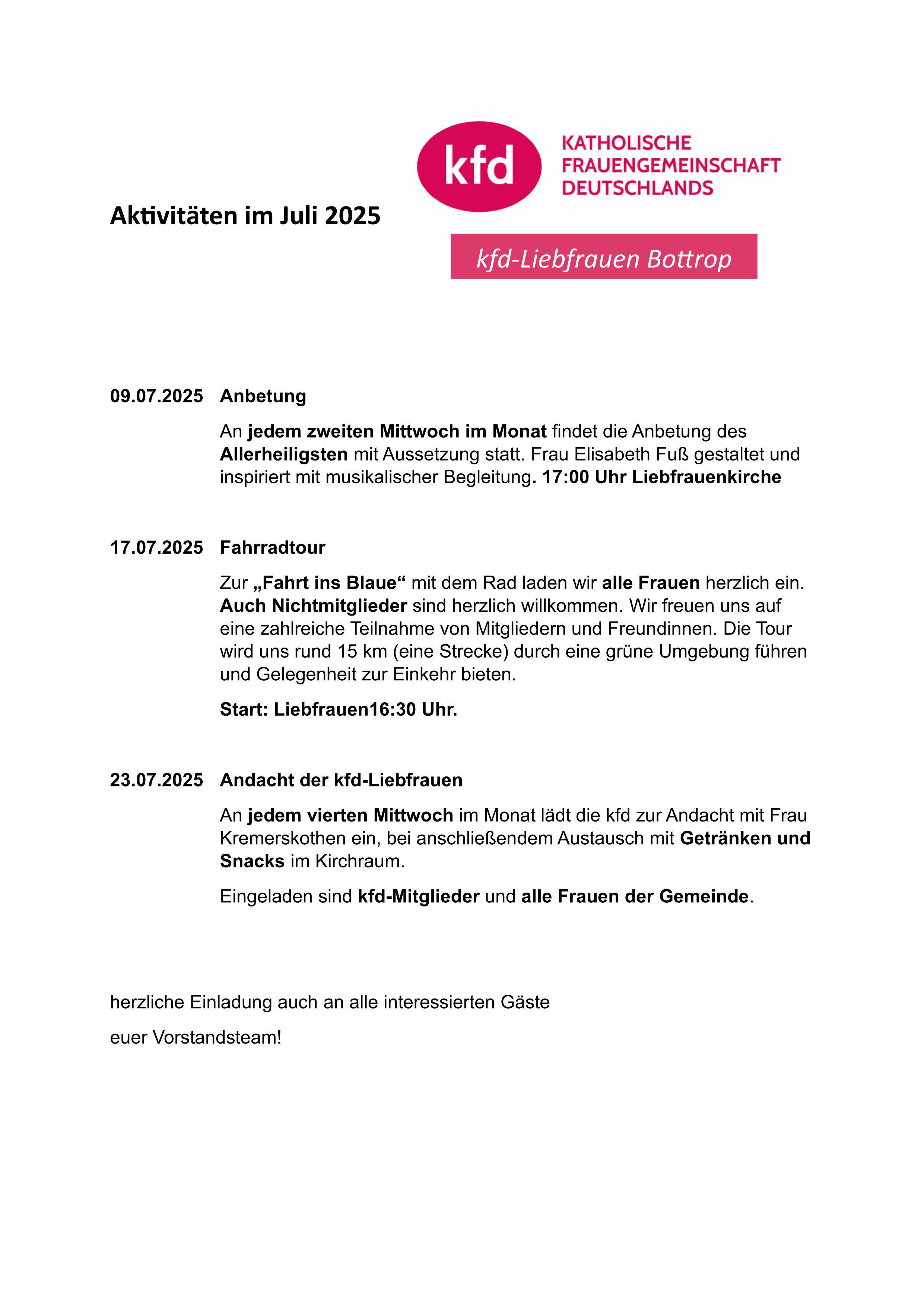 kfd KATHOLISCHE FRAUENGEMEINSCHAFT DEUTSCHLANDS

Aktivitäten im Juli 2025

kfd-Liebfrauen Bottrop

09.07.2025 Anbetung

An jedem zweiten Mittwoch im Monat findet die Anbetung des Allerheiligsten mit Aussetzung statt. Frau Elisabeth Fuß gestaltet und inspiriert mit musikalischer Begleitung. 17:00 Uhr Liebfrauenkirche

17.07.2025 Fahrradtour

Zur „Fahrt ins Blaue“ mit dem Rad laden wir alle Frauen herzlich ein. Auch Nichtmitglieder sind herzlich willkommen. Wir freuen uns auf eine zahlreiche Teilnahme von Mitgliedern und Freundinnen. Die Tour wird uns rund 15 km (eine Strecke) durch eine grüne Umgebung führen und Gelegenheit zur Einkehr bieten.

Start: Liebfrauen16:30 Uhr.

23.07.2025 Andacht der kfd-Liebfrauen

An jedem vierten Mittwoch im Monat lädt die kfd zur Andacht mit Frau Kremerskothen ein, bei anschließendem Austausch mit Getränken und Snacks im Kirchraum.

Eingeladen sind kfd-Mitglieder und alle Frauen der Gemeinde.

herzliche Einladung auch an alle interessierten Gäste

euer Vorstandsteam!